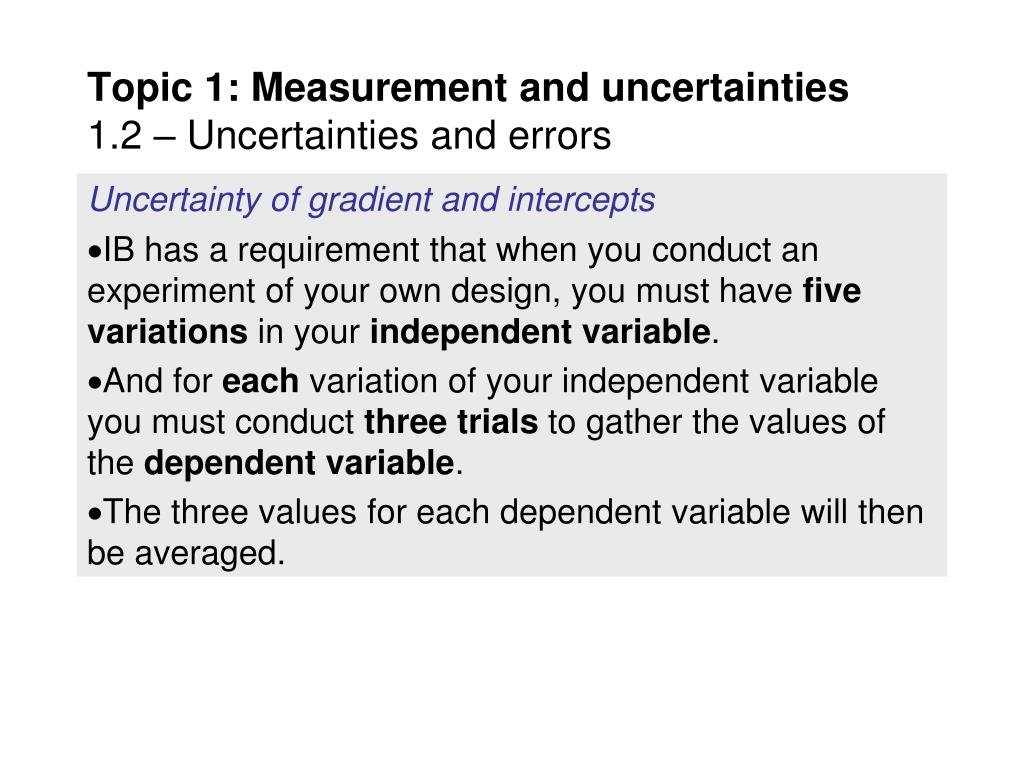 Topic 1: Measurement and uncertainties
1.2 – Uncertainties and errors

Uncertainty of gradient and intercepts

• IB has a requirement that when you conduct an experiment of your own design, you must have five variations in your independent variable.

• And for each variation of your independent variable you must conduct three trials to gather the values of the dependent variable.

• The three values for each dependent variable will then be averaged.